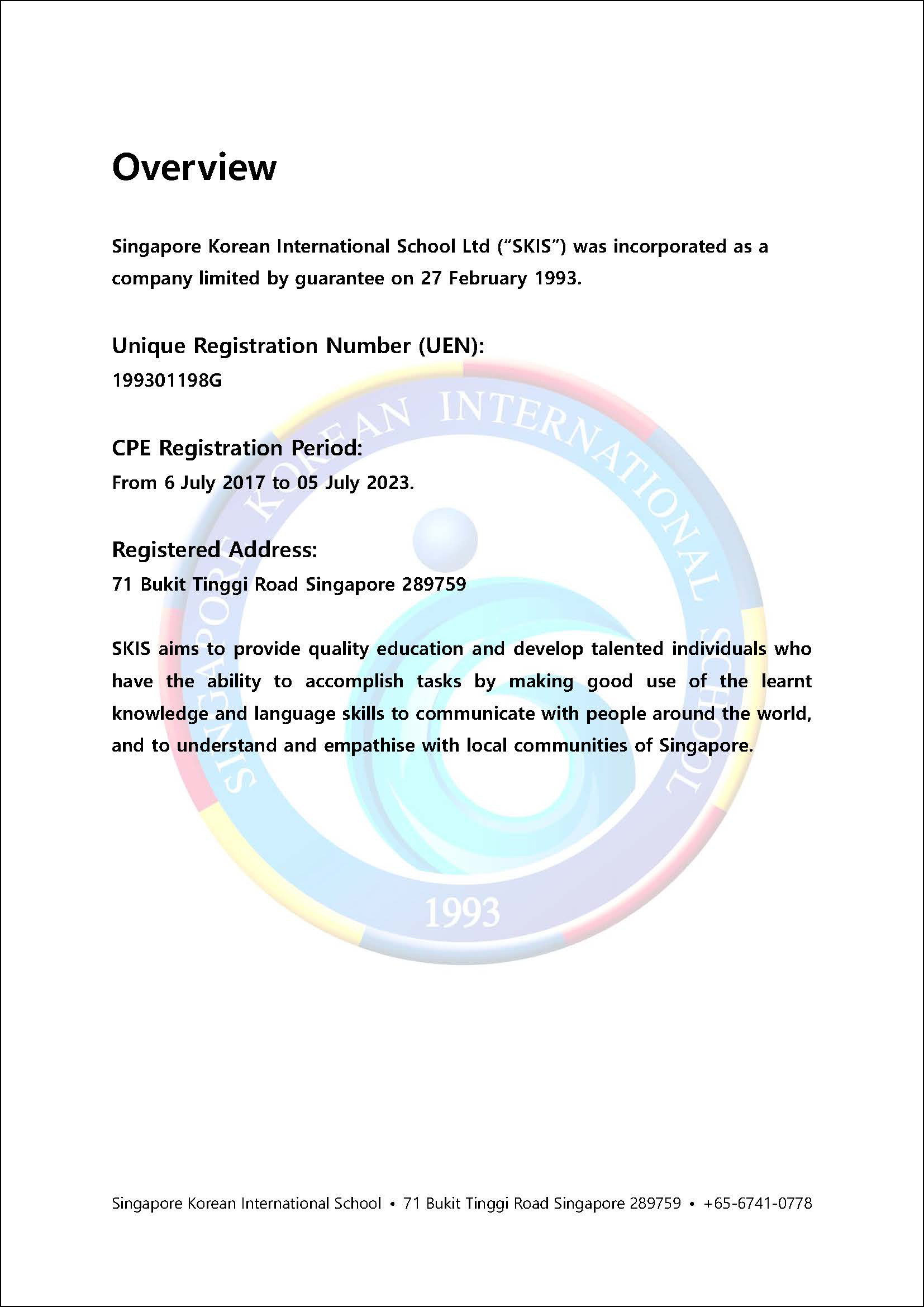 Overview

Singapore Korean International School Ltd ("SKIS") was incorporated as a company limited by guarantee on 27 February 1993.

Unique Registration Number (UEN):
199301198G

CPE Registration Period:
From 6 July 2017 to 05 July 2023.

Registered Address:
71 Bukit Tinggi Road Singapore 289759

SKIS aims to provide quality education and develop talented individuals who have the ability to accomplish tasks by making good use of the learnt knowledge and language skills to communicate with people around the world, and to understand and empathise with local communities of Singapore.

Singapore Korean International School • 71 Bukit Tinggi Road Singapore 289759 • +65-6741-0778

SINGAPORE KOREAN INTERNATIONAL SCHOOL
1993